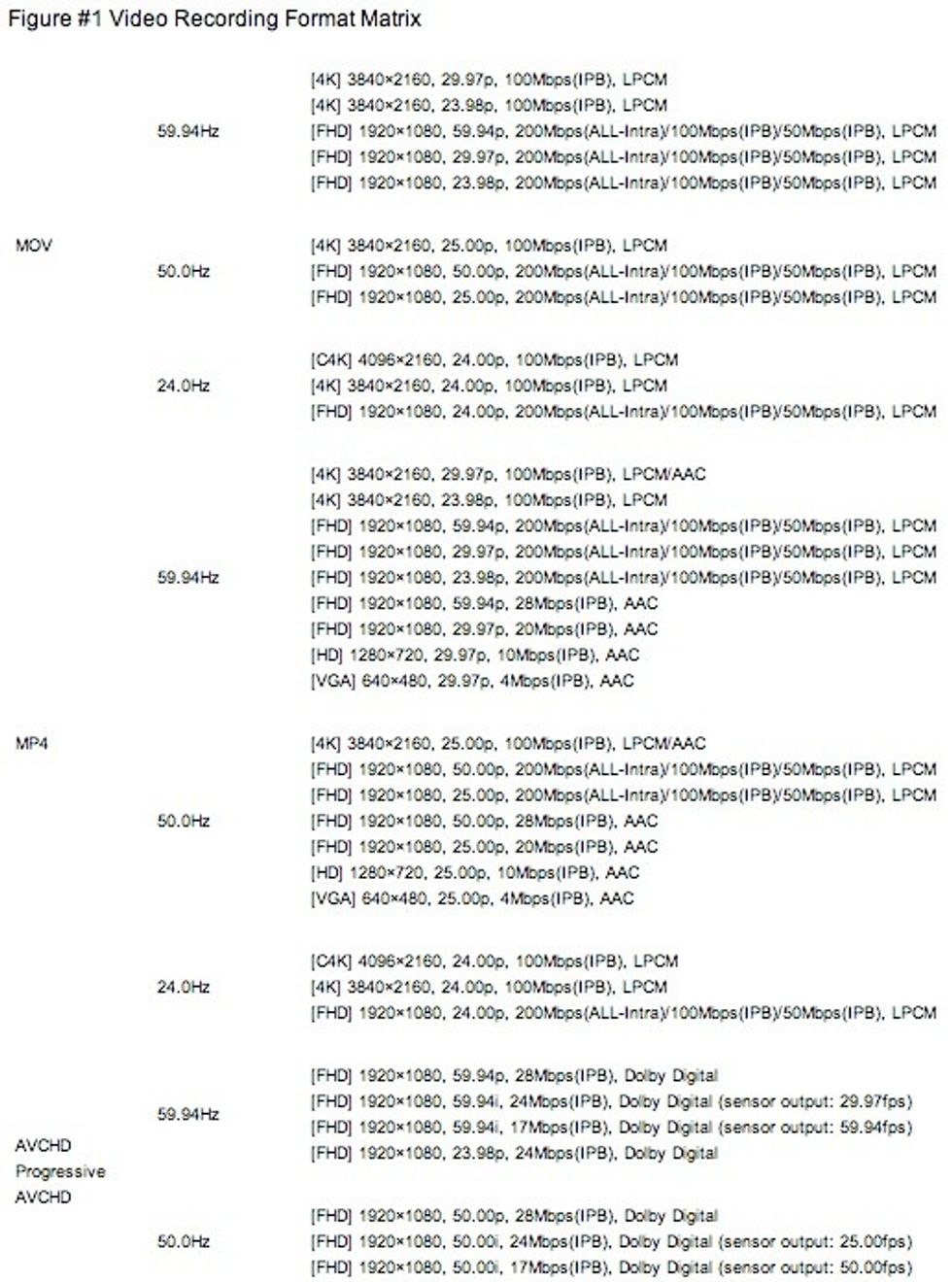 Figure #1 Video Recording Format Matrix

| | | |
|---|---|---|
| MOV | 59.94Hz | [4K] 3840×2160, 29.97p, 100Mbps(IPB), LPCM<br>[4K] 3840×2160, 23.98p, 100Mbps(IPB), LPCM<br>[FHD] 1920×1080, 59.94p, 200Mbps(ALL-Intra)/100Mbps(IPB)/50Mbps(IPB), LPCM<br>[FHD] 1920×1080, 29.97p, 200Mbps(ALL-Intra)/100Mbps(IPB)/50Mbps(IPB), LPCM<br>[FHD] 1920×1080, 23.98p, 200Mbps(ALL-Intra)/100Mbps(IPB)/50Mbps(IPB), LPCM |
| | 50.0Hz | [4K] 3840×2160, 25.00p, 100Mbps(IPB), LPCM<br>[FHD] 1920×1080, 50.00p, 200Mbps(ALL-Intra)/100Mbps(IPB)/50Mbps(IPB), LPCM<br>[FHD] 1920×1080, 25.00p, 200Mbps(ALL-Intra)/100Mbps(IPB)/50Mbps(IPB), LPCM |
| | 24.0Hz | [C4K] 4096×2160, 24.00p, 100Mbps(IPB), LPCM<br>[4K] 3840×2160, 24.00p, 100Mbps(IPB), LPCM<br>[FHD] 1920×1080, 24.00p, 200Mbps(ALL-Intra)/100Mbps(IPB)/50Mbps(IPB), LPCM |
| MP4 | 59.94Hz | [4K] 3840×2160, 29.97p, 100Mbps(IPB), LPCM/AAC<br>[4K] 3840×2160, 23.98p, 100Mbps(IPB), LPCM<br>[FHD] 1920×1080, 59.94p, 200Mbps(ALL-Intra)/100Mbps(IPB)/50Mbps(IPB), LPCM<br>[FHD] 1920×1080, 29.97p, 200Mbps(ALL-Intra)/100Mbps(IPB)/50Mbps(IPB), LPCM<br>[FHD] 1920×1080, 23.98p, 200Mbps(ALL-Intra)/100Mbps(IPB)/50Mbps(IPB), LPCM<br>[FHD] 1920×1080, 59.94p, 28Mbps(IPB), AAC<br>[FHD] 1920×1080, 29.97p, 20Mbps(IPB), AAC<br>[HD] 1280×720, 29.97p, 10Mbps(IPB), AAC<br>[VGA] 640×480, 29.97p, 4Mbps(IPB), AAC |
| | 50.0Hz | [4K] 3840×2160, 25.00p, 100Mbps(IPB), LPCM/AAC<br>[FHD] 1920×1080, 50.00p, 200Mbps(ALL-Intra)/100Mbps(IPB)/50Mbps(IPB), LPCM<br>[FHD] 1920×1080, 25.00p, 200Mbps(ALL-Intra)/100Mbps(IPB)/50Mbps(IPB), LPCM<br>[FHD] 1920×1080, 50.00p, 28Mbps(IPB), AAC<br>[FHD] 1920×1080, 25.00p, 20Mbps(IPB), AAC<br>[HD] 1280×720, 25.00p, 10Mbps(IPB), AAC<br>[VGA] 640×480, 25.00p, 4Mbps(IPB), AAC |
| | 24.0Hz | [C4K] 4096×2160, 24.00p, 100Mbps(IPB), LPCM<br>[4K] 3840×2160, 24.00p, 100Mbps(IPB), LPCM<br>[FHD] 1920×1080, 24.00p, 200Mbps(ALL-Intra)/100Mbps(IPB)/50Mbps(IPB), LPCM |
| AVCHD Progressive AVCHD | 59.94Hz | [FHD] 1920×1080, 59.94p, 28Mbps(IPB), Dolby Digital<br>[FHD] 1920×1080, 59.94i, 24Mbps(IPB), Dolby Digital (sensor output: 29.97fps)<br>[FHD] 1920×1080, 59.94i, 17Mbps(IPB), Dolby Digital (sensor output: 59.94fps)<br>[FHD] 1920×1080, 23.98p, 24Mbps(IPB), Dolby Digital |
| | 50.0Hz | [FHD] 1920×1080, 50.00p, 28Mbps(IPB), Dolby Digital<br>[FHD] 1920×1080, 50.00i, 24Mbps(IPB), Dolby Digital (sensor output: 25.00fps)<br>[FHD] 1920×1080, 50.00i, 17Mbps(IPB), Dolby Digital (sensor output: 50.00fps) |